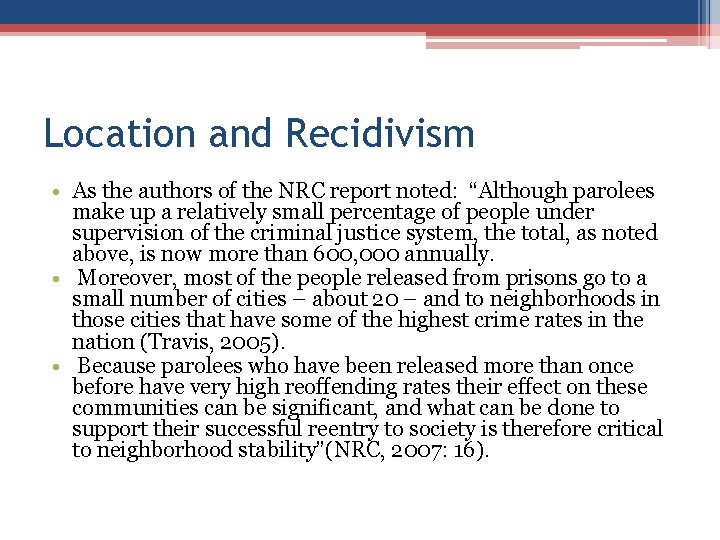 Location and Recidivism

• As the authors of the NRC report noted: “Although parolees make up a relatively small percentage of people under supervision of the criminal justice system, the total, as noted above, is now more than 600,000 annually.
• Moreover, most of the people released from prisons go to a small number of cities – about 20 – and to neighborhoods in those cities that have some of the highest crime rates in the nation (Travis, 2005).
• Because parolees who have been released more than once before have very high reoffending rates their effect on these communities can be significant, and what can be done to support their successful reentry to society is therefore critical to neighborhood stability”(NRC, 2007: 16).